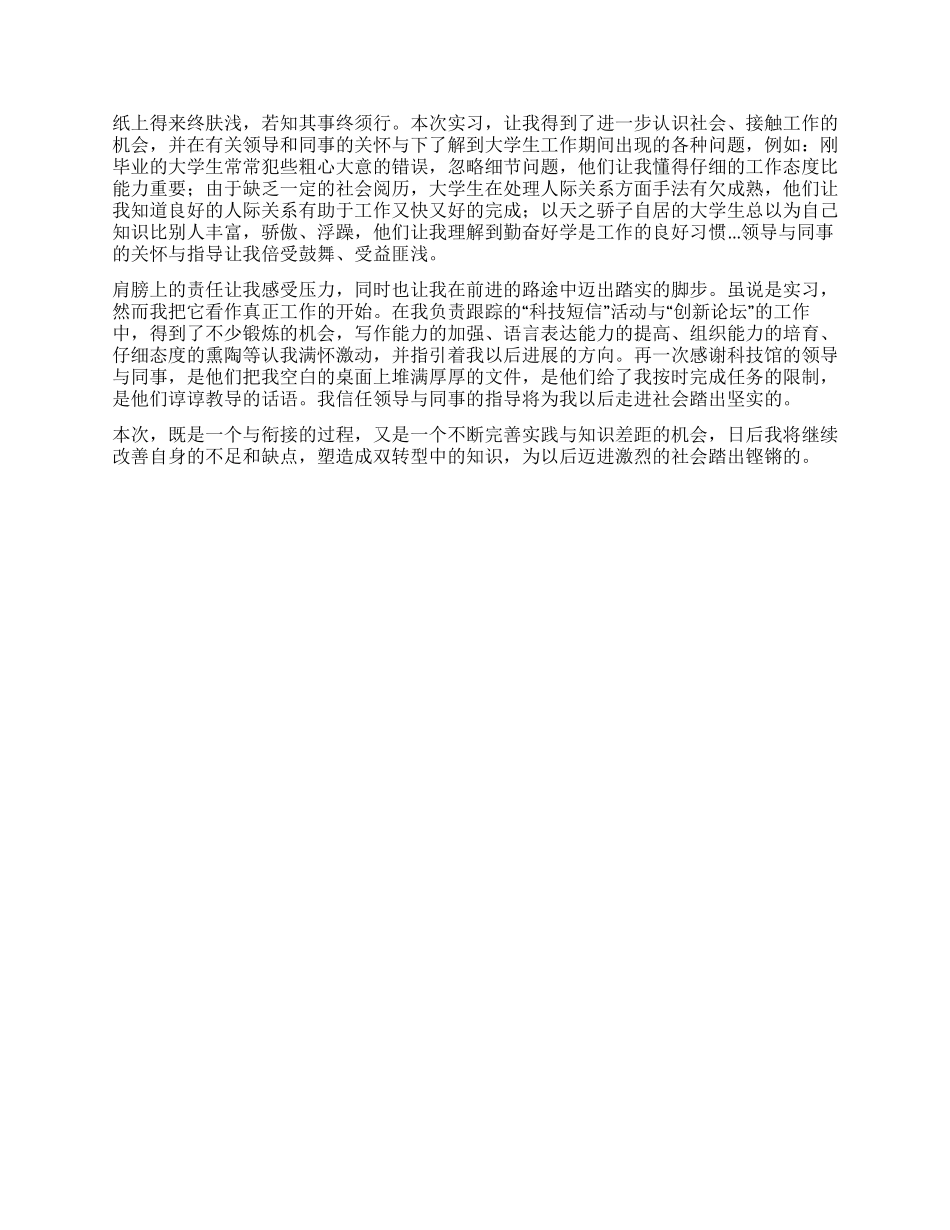 纸上得来终肤浅，若知其事终须行。本次实习，让我得到了进一步认识社会、接触工作的机会，并在有关领导和同事的关怀与下了解到大学生工作期间出现的各种问题，例如：刚毕业的大学生常常犯些粗心大意的错误，忽略细节问题，他们让我懂得仔细的工作态度比能力重要；由于缺乏一定的社会阅历，大学生在处理人际关系方面手法有欠成熟，他们让我知道良好的人际关系有助于工作又快又好的完成；以天之骄子自居的大学生总以为自己知识比别人丰富，骄傲、浮躁，他们让我理解到勤奋好学是工作的良好习惯...领导与同事的关怀与指导让我倍受鼓舞、受益匪浅。

肩膀上的责任让我感受压力，同时也让我在前进的路途中迈出踏实的脚步。虽说是实习，然而我把它看作真正工作的开始。在我负责跟踪的“科技短信”活动与“创新论坛”的工作中，得到了不少锻炼的机会，写作能力的加强、语言表达能力的提高、组织能力的培育、仔细态度的熏陶等认我满怀激动，并指引着我以后进展的方向。再一次感谢科技馆的领导与同事，是他们把我空白的桌面上堆满厚厚的文件，是他们给了我按时完成任务的限制，是他们谆谆教导的话语。我信任领导与同事的指导将为我以后走进社会踏出坚实的。

本次，既是一个与衔接的过程，又是一个不断完善实践与知识差距的机会，日后我将继续改善自身的不足和缺点，塑造成双转型中的知识，为以后迈进激烈的社会踏出铿锵的。